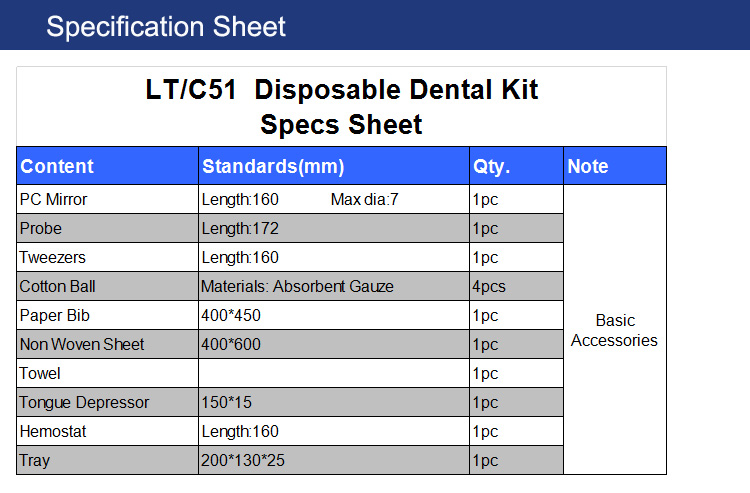 Specification Sheet

LT/C51 Disposable Dental Kit
Specs Sheet

| Content | Standards(mm) | Qty. | Note |
|---|---|---|---|
| PC Mirror | Length:160 Max dia:7 | 1pc | Basic Accessories |
| Probe | Length:172 | 1pc | |
| Tweezers | Length:160 | 1pc | |
| Cotton Ball | Materials: Absorbent Gauze | 4pcs | |
| Paper Bib | 400*450 | 1pc | |
| Non Woven Sheet | 400*600 | 1pc | |
| Towel | | 1pc | |
| Tongue Depressor | 150*15 | 1pc | |
| Hemostat | Length:160 | 1pc | |
| Tray | 200*130*25 | 1pc | |